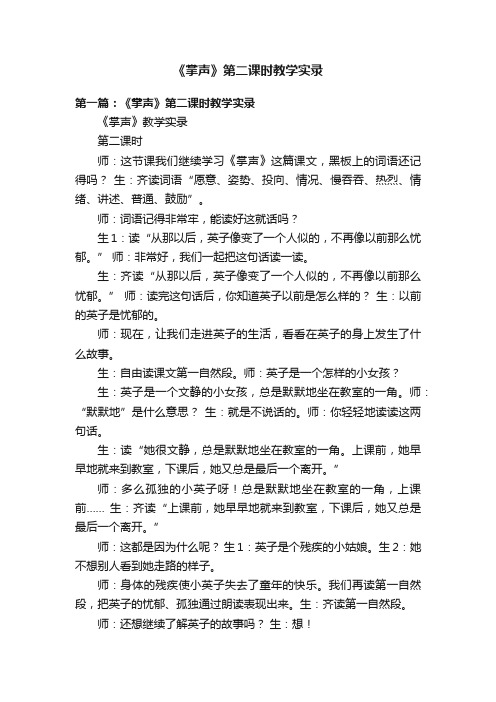 《掌声》第二课时教学实录

第一篇：《掌声》第二课时教学实录

《掌声》教学实录

第二课时

师：这节课我们继续学习《掌声》这篇课文，黑板上的词语还记得吗？ 生：齐读词语“愿意、姿势、投向、情况、慢吞吞、热烈、情绪、讲述、普通、鼓励”。

师：词语记得非常牢，能读好这就话吗？

生1：读“从那以后，英子像变了一个人似的，不再像以前那么忧郁。” 师：非常好，我们一起把这句话读一读。

生：齐读“从那以后，英子像变了一个人似的，不再像以前那么忧郁。” 师：读完这句话后，你知道英子以前是怎么样的？ 生：以前的英子是忧郁的。

师：现在，让我们走进英子的生活，看看在英子的身上发生了什么故事。

生：自由读课文第一自然段。师：英子是一个怎样的小女孩？

生：英子是一个文静的小女孩，总是默默地坐在教室的一角。师：“默默地”是什么意思？ 生：就是不说话的。师：你轻轻地读读这两句话。

生：读“她很文静，总是默默地坐在教室的一角。上课前，她早早地就来到教室，下课后，她又总是最后一个离开。”

师：多么孤独的小英子呀！总是默默地坐在教室的一角，上课前…… 生：齐读“上课前，她早早地就来到教室，下课后，她又总是最后一个离开。”

师：这都是因为什么呢？ 生1：英子是个残疾的小姑娘。生2：她不想别人看到她走路的样子。

师：身体的残疾使小英子失去了童年的快乐。我们再读第一自然段，把英子的忧郁、孤独通过朗读表现出来。生：齐读第一自然段。

师：还想继续了解英子的故事吗？ 生：想！